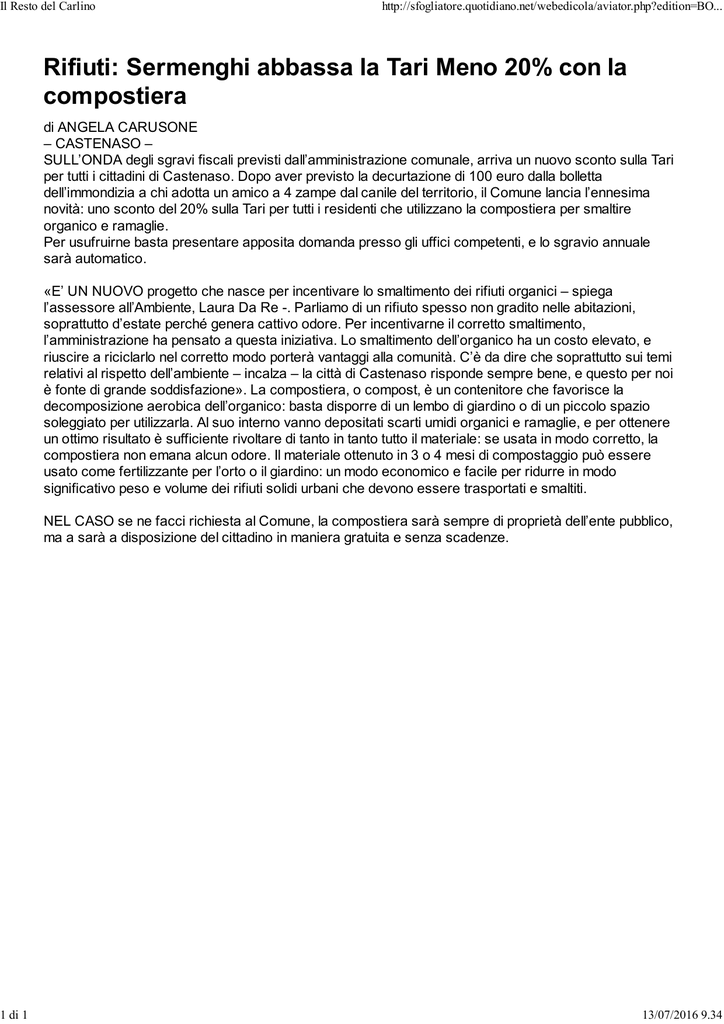 Il Resto del Carlino

http://sfogliatore.quotidiano.net/webedicola/aviator.php?edition=BO...

Rifiuti: Sermenghi abbassa la Tari Meno 20% con la compostiera

di ANGELA CARUSONE
– CASTENASO –
SULL'ONDA degli sgravi fiscali previsti dall'amministrazione comunale, arriva un nuovo sconto sulla Tari per tutti i cittadini di Castenaso. Dopo aver previsto la decurtazione di 100 euro dalla bolletta dell'immondizia a chi adotta un amico a 4 zampe dal canile del territorio, il Comune lancia l'ennesima novità: uno sconto del 20% sulla Tari per tutti i residenti che utilizzano la compostiera per smaltire organico e ramaglie.
Per usufruirne basta presentare apposita domanda presso gli uffici competenti, e lo sgravio annuale sarà automatico.

«E' UN NUOVO progetto che nasce per incentivare lo smaltimento dei rifiuti organici – spiega l'assessore all'Ambiente, Laura Da Re -. Parliamo di un rifiuto spesso non gradito nelle abitazioni, soprattutto d'estate perché genera cattivo odore. Per incentivarne il corretto smaltimento, l'amministrazione ha pensato a questa iniziativa. Lo smaltimento dell'organico ha un costo elevato, e riuscire a riciclarlo nel corretto modo porterà vantaggi alla comunità. C'è da dire che soprattutto sui temi relativi al rispetto dell'ambiente – incalza – la città di Castenaso risponde sempre bene, e questo per noi è fonte di grande soddisfazione». La compostiera, o compost, è un contenitore che favorisce la decomposizione aerobica dell'organico: basta disporre di un lembo di giardino o di un piccolo spazio soleggiato per utilizzarla. Al suo interno vanno depositati scarti umidi organici e ramaglie, e per ottenere un ottimo risultato è sufficiente rivoltare di tanto in tanto tutto il materiale: se usata in modo corretto, la compostiera non emana alcun odore. Il materiale ottenuto in 3 o 4 mesi di compostaggio può essere usato come fertilizzante per l'orto o il giardino: un modo economico e facile per ridurre in modo significativo peso e volume dei rifiuti solidi urbani che devono essere trasportati e smaltiti.

NEL CASO se ne facci richiesta al Comune, la compostiera sarà sempre di proprietà dell'ente pubblico, ma a sarà a disposizione del cittadino in maniera gratuita e senza scadenze.

1 di 1

13/07/2016 9.34